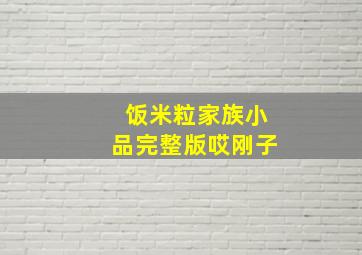 饭米粒家族小品完整版哎刚子